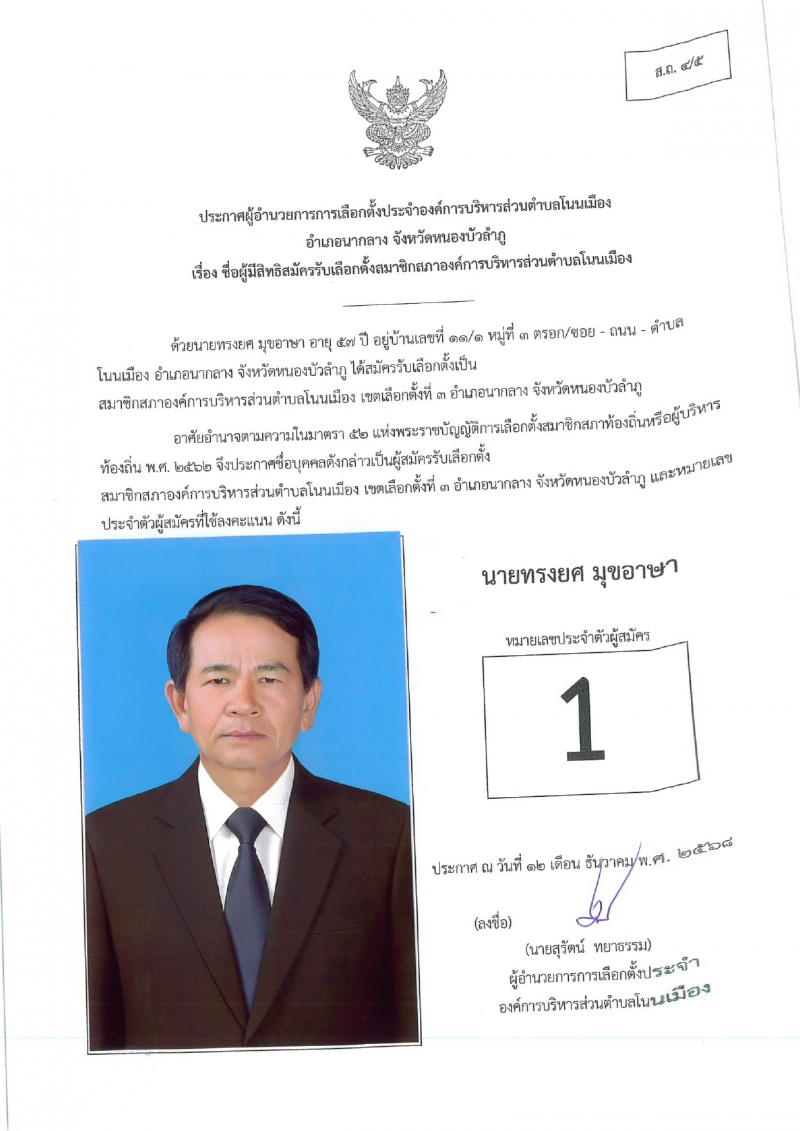 ส.ถ. ๔/๕

ประกาศผู้อำนวยการการเลือกตั้งประจำองค์การบริหารส่วนตำบลโนนเมือง
อำเภอนากลาง จังหวัดหนองบัวลำภู
เรื่อง ชื่อผู้มีสิทธิสมัครรับเลือกตั้งสมาชิกสภาองค์การบริหารส่วนตำบลโนนเมือง

ด้วยนายทรงยศ มุขอาษา อายุ ๕๗ ปี อยู่บ้านเลขที่ ๑๑/๑ หมู่ที่ ๓ ตรอก/ซอย - ถนน - ตำบลโนนเมือง อำเภอนากลาง จังหวัดหนองบัวลำภู ได้สมัครรับเลือกตั้งเป็นสมาชิกสภาองค์การบริหารส่วนตำบลโนนเมือง เขตเลือกตั้งที่ ๓ อำเภอนากลาง จังหวัดหนองบัวลำภู

อาศัยอำนาจตามความในมาตรา ๕๒ แห่งพระราชบัญญัติการเลือกตั้งสมาชิกสภาท้องถิ่นหรือผู้บริหารท้องถิ่น พ.ศ. ๒๕๖๒ จึงประกาศชื่อบุคคลดังกล่าวเป็นผู้สมัครรับเลือกตั้งสมาชิกสภาองค์การบริหารส่วนตำบลโนนเมือง เขตเลือกตั้งที่ ๓ อำเภอนากลาง จังหวัดหนองบัวลำภู และหมายเลขประจำตัวผู้สมัครที่ใช้ลงคะแนน ดังนี้

นายทรงยศ มุขอาษา

หมายเลขประจำตัวผู้สมัคร

1

ประกาศ ณ วันที่ ๑๒ เดือน ธันวาคม พ.ศ. ๒๕๖๘

(ลงชื่อ)

(นายสุรัตน์ ทยาธรรม)
ผู้อำนวยการการเลือกตั้งประจำ
องค์การบริหารส่วนตำบลโนนเมือง